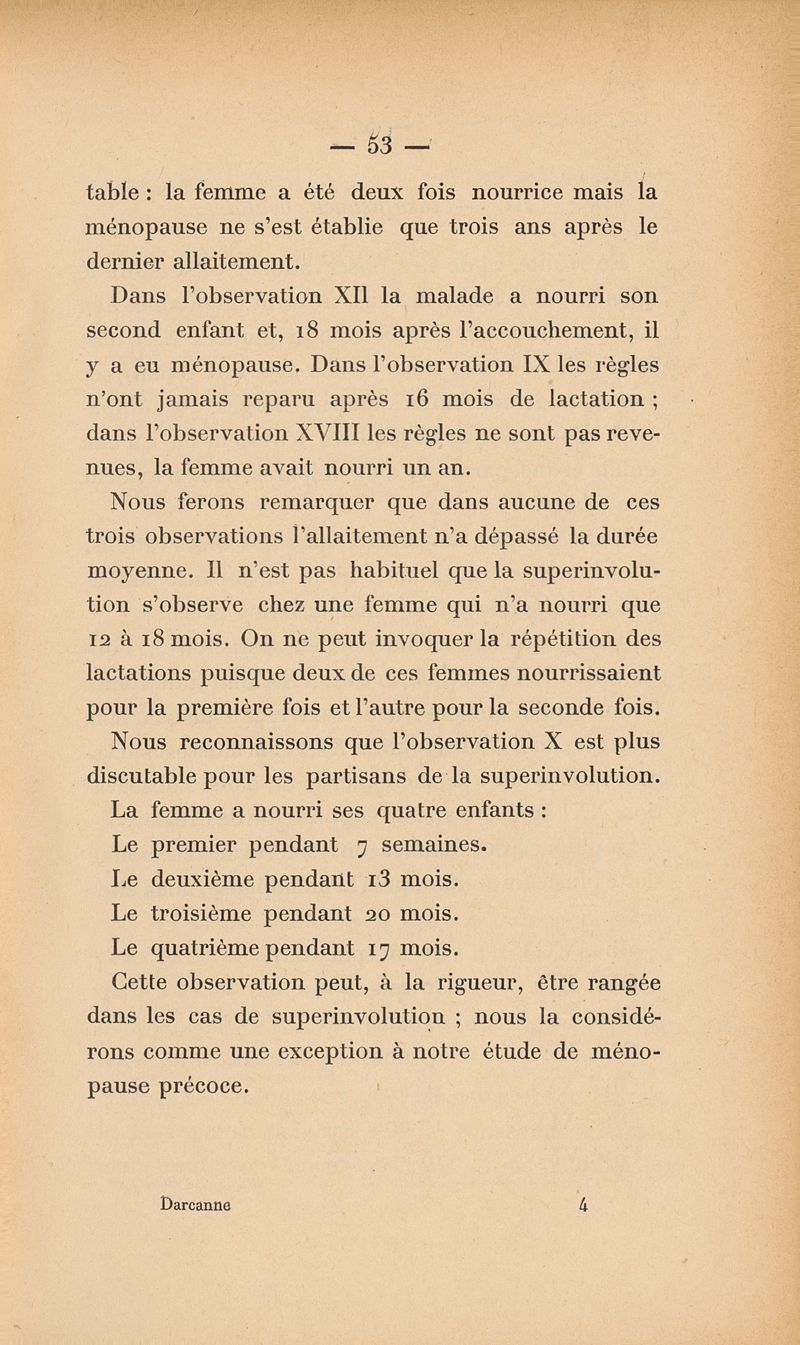 — 53 —

table : la femme a été deux fois nourrice mais la ménopause ne s'est établie que trois ans après le dernier allaitement.

Dans l'observation XII la malade a nourri son second enfant et, 18 mois après l'accouchement, il y a eu ménopause. Dans l'observation IX les règles n'ont jamais reparu après 16 mois de lactation ; dans l'observation XVIII les règles ne sont pas revenues, la femme avait nourri un an.

Nous ferons remarquer que dans aucune de ces trois observations l'allaitement n'a dépassé la durée moyenne. Il n'est pas habituel que la superinvolution s'observe chez une femme qui n'a nourri que 12 à 18 mois. On ne peut invoquer la répétition des lactations puisque deux de ces femmes nourrissaient pour la première fois et l'autre pour la seconde fois.

Nous reconnaissons que l'observation X est plus discutable pour les partisans de la superinvolution.

La femme a nourri ses quatre enfants :

Le premier pendant 7 semaines.

Le deuxième pendant 13 mois.

Le troisième pendant 20 mois.

Le quatrième pendant 17 mois.

Cette observation peut, à la rigueur, être rangée dans les cas de superinvolution ; nous la considérons comme une exception à notre étude de ménopause précoce.

Darcanne 4